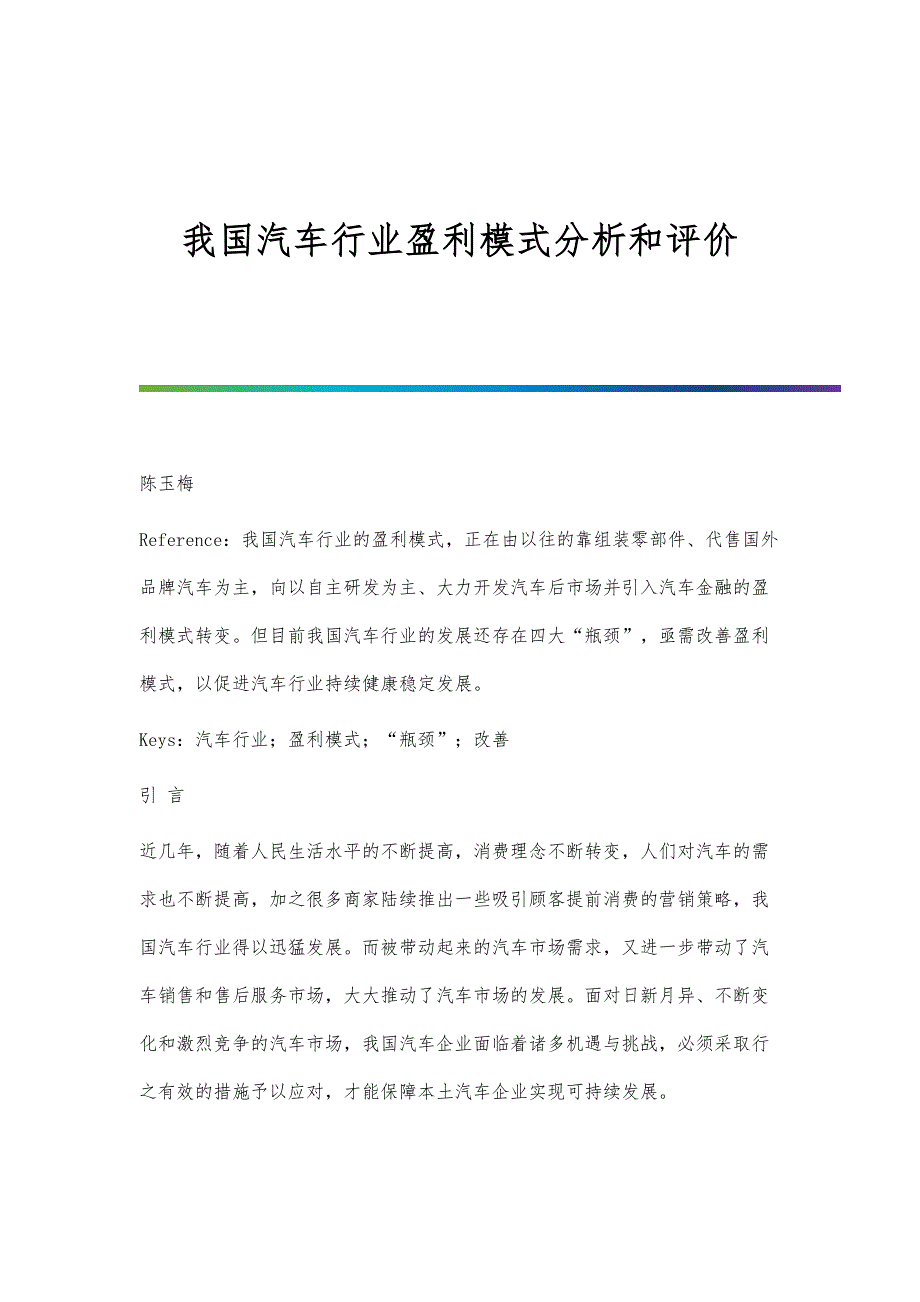 我国汽车行业盈利模式分析和评价

陈玉梅

Reference：我国汽车行业的盈利模式，正在由以往的靠组装零部件、代售国外品牌汽车为主，向以自主研发为主、大力开发汽车后市场并引入汽车金融的盈利模式转变。但目前我国汽车行业的发展还存在四大“瓶颈”，亟需改善盈利模式，以促进汽车行业持续健康稳定发展。

Keys：汽车行业；盈利模式；“瓶颈”；改善

引 言

近几年，随着人民生活水平的不断提高，消费理念不断转变，人们对汽车的需求也不断提高，加之很多商家陆续推出一些吸引顾客提前消费的营销策略，我国汽车行业得以迅猛发展。而被带动起来的汽车市场需求，又进一步带动了汽车销售和售后服务市场，大大推动了汽车市场的发展。面对日新月异、不断变化和激烈竞争的汽车市场，我国汽车企业面临着诸多机遇与挑战，必须采取行之有效的措施予以应对，才能保障本土汽车企业实现可持续发展。